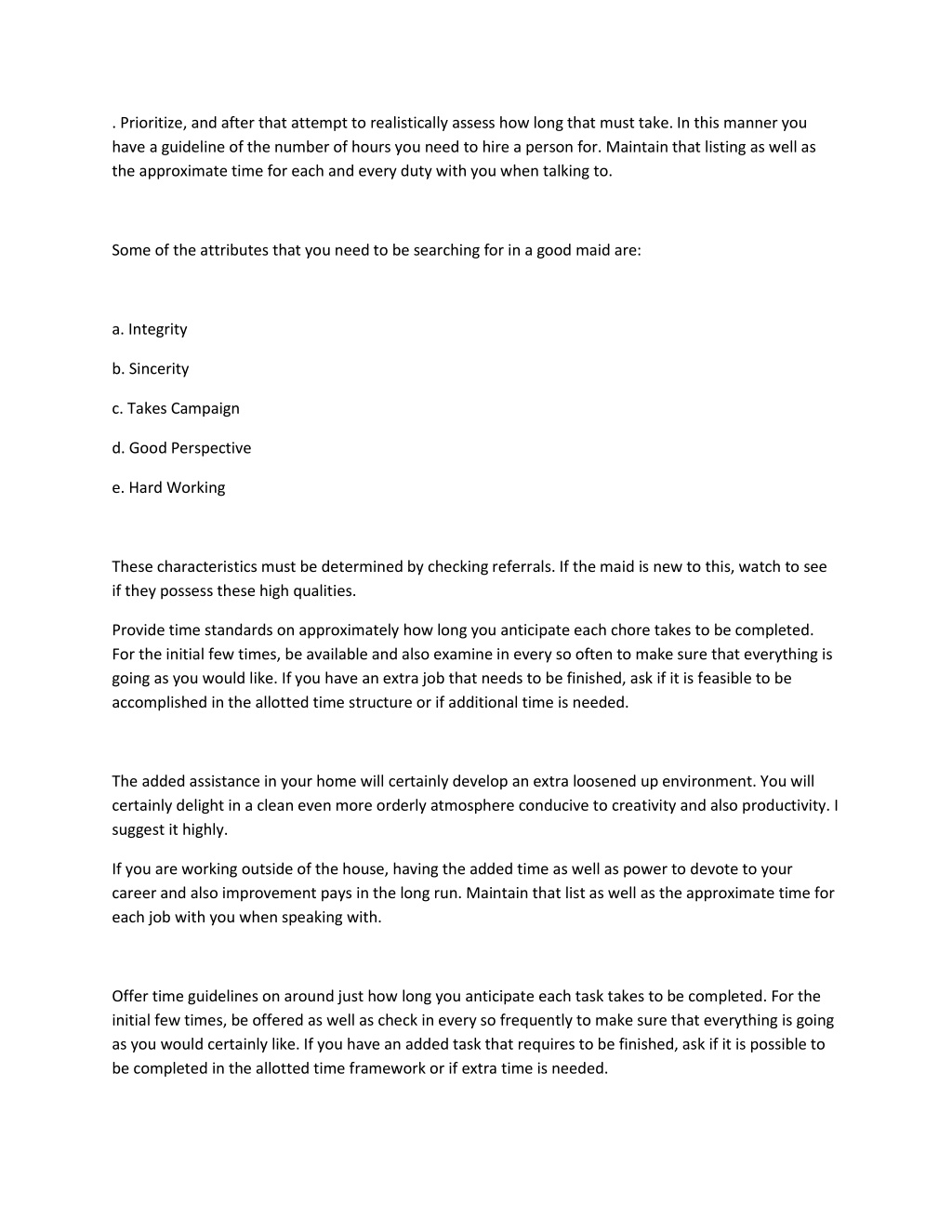 . Prioritize, and after that attempt to realistically assess how long that must take. In this manner you have a guideline of the number of hours you need to hire a person for. Maintain that listing as well as the approximate time for each and every duty with you when talking to.

Some of the attributes that you need to be searching for in a good maid are:

a. Integrity

b. Sincerity

c. Takes Campaign

d. Good Perspective

e. Hard Working

These characteristics must be determined by checking referrals. If the maid is new to this, watch to see if they possess these high qualities.

Provide time standards on approximately how long you anticipate each chore takes to be completed. For the initial few times, be available and also examine in every so often to make sure that everything is going as you would like. If you have an extra job that needs to be finished, ask if it is feasible to be accomplished in the allotted time structure or if additional time is needed.

The added assistance in your home will certainly develop an extra loosened up environment. You will certainly delight in a clean even more orderly atmosphere conducive to creativity and also productivity. I suggest it highly.

If you are working outside of the house, having the added time as well as power to devote to your career and also improvement pays in the long run. Maintain that list as well as the approximate time for each job with you when speaking with.

Offer time guidelines on around just how long you anticipate each task takes to be completed. For the initial few times, be offered as well as check in every so frequently to make sure that everything is going as you would certainly like. If you have an added task that requires to be finished, ask if it is possible to be completed in the allotted time framework or if extra time is needed.